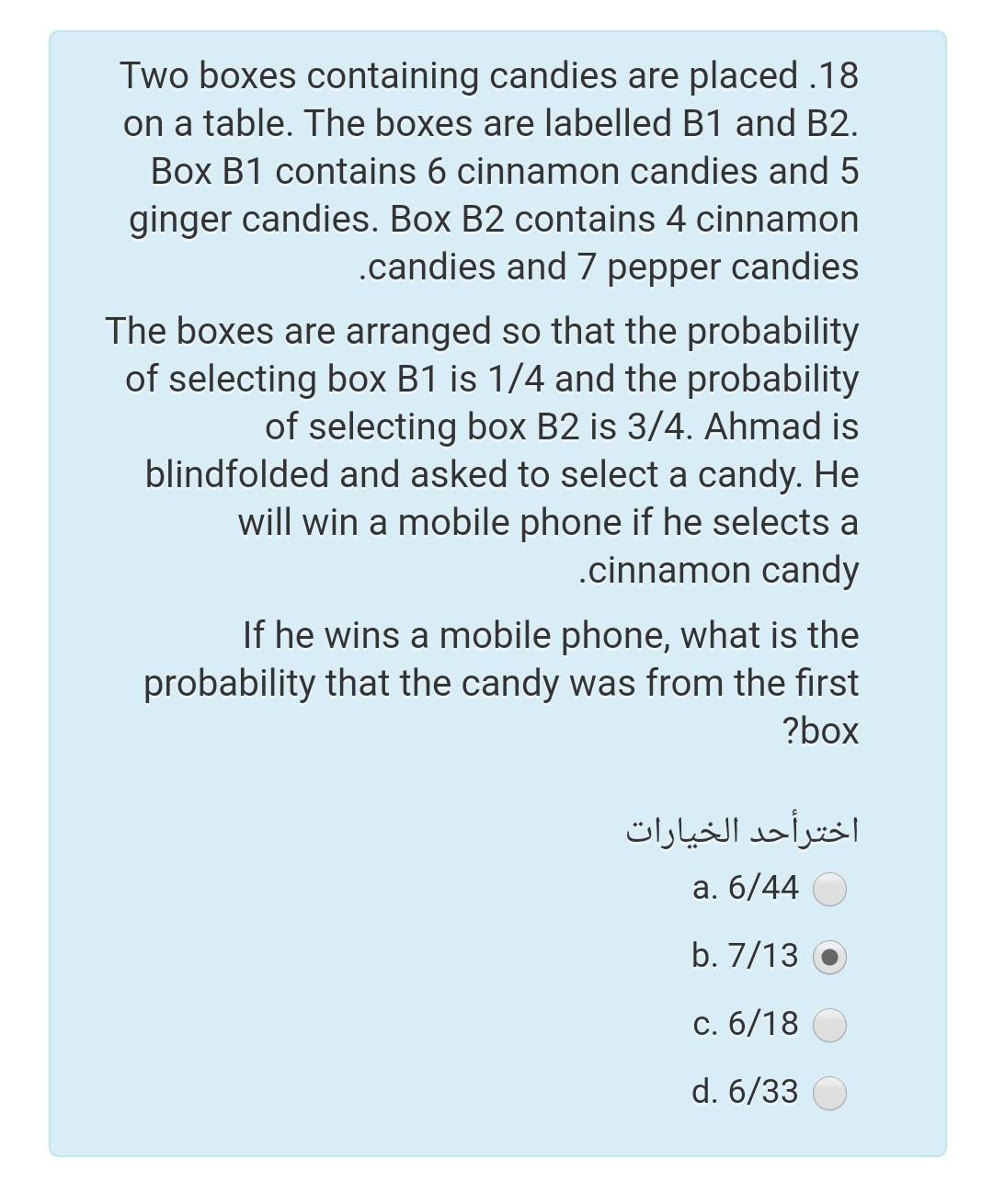 Two boxes containing candies are placed .18 on a table. The boxes are labelled B1 and B2. Box B1 contains 6 cinnamon candies and 5 ginger candies. Box B2 contains 4 cinnamon .candies and 7 pepper candies

The boxes are arranged so that the probability of selecting box B1 is 1/4 and the probability of selecting box B2 is 3/4. Ahmad is blindfolded and asked to select a candy. He will win a mobile phone if he selects a .cinnamon candy

If he wins a mobile phone, what is the probability that the candy was from the first ?box

اخترأحد الخيارات

a. 6/44

b. 7/13

c. 6/18

d. 6/33